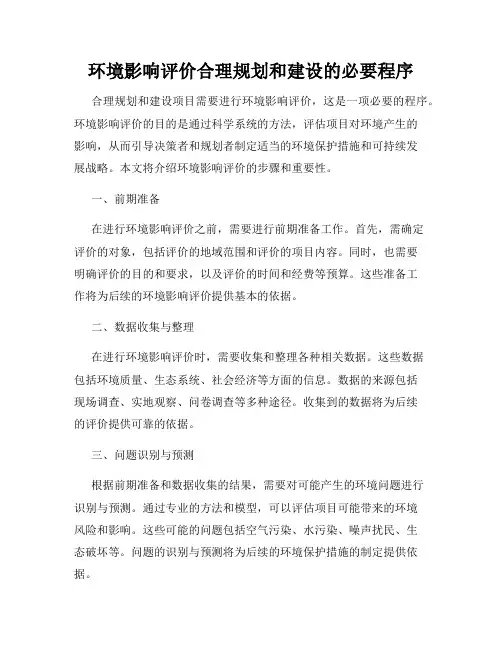 环境影响评价合理规划和建设的必要程序

合理规划和建设项目需要进行环境影响评价，这是一项必要的程序。环境影响评价的目的是通过科学系统的方法，评估项目对环境产生的影响，从而引导决策者和规划者制定适当的环境保护措施和可持续发展战略。本文将介绍环境影响评价的步骤和重要性。

一、前期准备

在进行环境影响评价之前，需要进行前期准备工作。首先，需确定评价的对象，包括评价的地域范围和评价的项目内容。同时，也需要明确评价的目的和要求，以及评价的时间和经费等预算。这些准备工作将为后续的环境影响评价提供基本的依据。

二、数据收集与整理

在进行环境影响评价时，需要收集和整理各种相关数据。这些数据包括环境质量、生态系统、社会经济等方面的信息。数据的来源包括现场调查、实地观察、问卷调查等多种途径。收集到的数据将为后续的评价提供可靠的依据。

三、问题识别与预测

根据前期准备和数据收集的结果，需要对可能产生的环境问题进行识别与预测。通过专业的方法和模型，可以评估项目可能带来的环境风险和影响。这些可能的问题包括空气污染、水污染、噪声扰民、生态破坏等。问题的识别与预测将为后续的环境保护措施的制定提供依据。